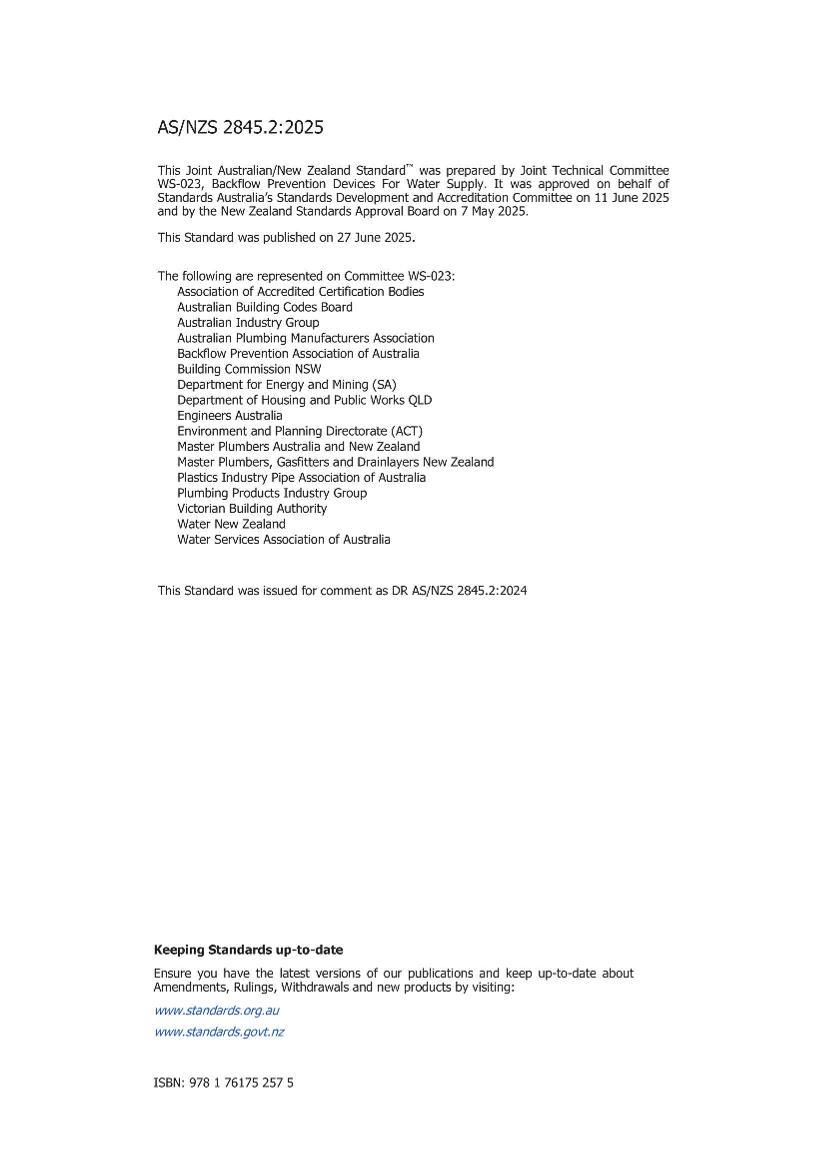 AS/NZS 2845.2:2025

This Joint Australian/New Zealand Standard™ was prepared by Joint Technical Committee WS-023, Backflow Prevention Devices For Water Supply. It was approved on behalf of Standards Australia's Standards Development and Accreditation Committee on 11 June 2025 and by the New Zealand Standards Approval Board on 7 May 2025.

This Standard was published on 27 June 2025.

The following are represented on Committee WS-023:
Association of Accredited Certification Bodies
Australian Building Codes Board
Australian Industry Group
Australian Plumbing Manufacturers Association
Backflow Prevention Association of Australia
Building Commission NSW
Department for Energy and Mining (SA)
Department of Housing and Public Works QLD
Engineers Australia
Environment and Planning Directorate (ACT)
Master Plumbers Australia and New Zealand
Master Plumbers, Gasfitters and Drainlayers New Zealand
Plastics Industry Pipe Association of Australia
Plumbing Products Industry Group
Victorian Building Authority
Water New Zealand
Water Services Association of Australia

This Standard was issued for comment as DR AS/NZS 2845.2:2024

Keeping Standards up-to-date

Ensure you have the latest versions of our publications and keep up-to-date about Amendments, Rulings, Withdrawals and new products by visiting:

www.standards.org.au

www.standards.govt.nz

ISBN: 978 1 76175 257 5